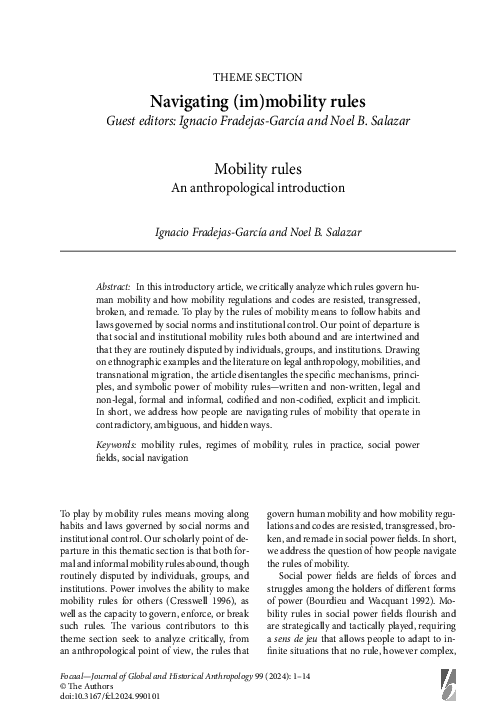 THEME SECTION

Navigating (im)mobility rules

Guest editors: Ignacio Fradejas-García and Noel B. Salazar

Mobility rules

An anthropological introduction

Ignacio Fradejas-García and Noel B. Salazar

Abstract: In this introductory article, we critically analyze which rules govern human mobility and how mobility regulations and codes are resisted, transgressed, broken, and remade. To play by the rules of mobility means to follow habits and laws governed by social norms and institutional control. Our point of departure is that social and institutional mobility rules both abound and are intertwined and that they are routinely disputed by individuals, groups, and institutions. Drawing on ethnographic examples and the literature on legal anthropology, mobilities, and transnational migration, the article disentangles the specific mechanisms, principles, and symbolic power of mobility rules—written and non-written, legal and non-legal, formal and informal, codified and non-codified, explicit and implicit. In short, we address how people are navigating rules of mobility that operate in contradictory, ambiguous, and hidden ways.

Keywords: mobility rules, regimes of mobility, rules in practice, social power fields, social navigation

To play by mobility rules means moving along habits and laws governed by social norms and institutional control. Our scholarly point of departure in this thematic section is that both formal and informal mobility rules abound, though routinely disputed by individuals, groups, and institutions. Power involves the ability to make mobility rules for others (Cresswell 1996), as well as the capacity to govern, enforce, or break such rules. The various contributors to this theme section seek to analyze critically, from an anthropological point of view, the rules that govern human mobility and how mobility regulations and codes are resisted, transgressed, broken, and remade in social power fields. In short, we address the question of how people navigate the rules of mobility.

Social power fields are fields of forces and struggles among the holders of different forms of power (Bourdieu and Wacquant 1992). Mobility rules in social power fields flourish and are strategically and tactically played, requiring a sens de jeu that allows people to adapt to infinite situations that no rule, however complex,

Focaal—Journal of Global and Historical Anthropology 99 (2024): 1–14
© The Authors
doi:10.3167/fcl.2024.990101